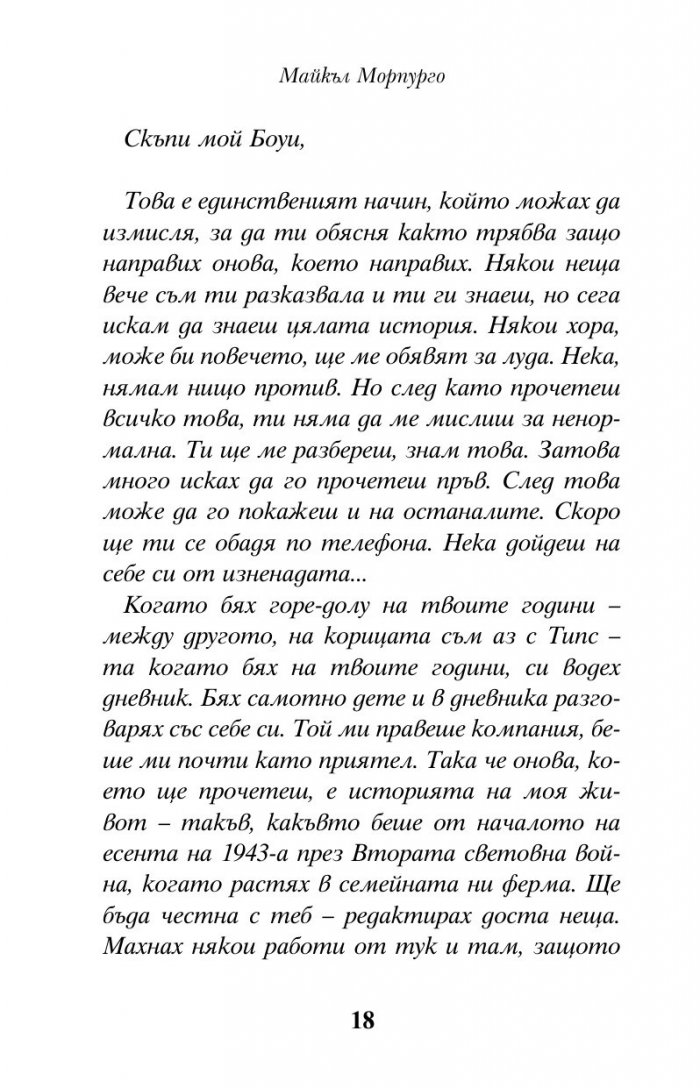 Майкъл Морпурго

Скъпи мой Боуи,

Това е единственият начин, който можах да измисля, за да ти обясня както трябва защо направих онова, което направих. Някои неща вече съм ти разказвала и ти ги знаеш, но сега искам да знаеш цялата история. Някои хора, може би повечето, ще ме обявят за луда. Нека, нямам нищо против. Но след като прочетеш всичко това, ти няма да ме мислиш за ненормална. Ти ще ме разбереш, знам това. Затова много исках да го прочетеш пръв. След това може да го покажеш и на останалите. Скоро ще ти се обадя по телефона. Нека дойдеш на себе си от изненадата...

Когато бях горе-долу на твоите години – между другото, на корицата съм аз с Типс – та когато бях на твоите години, си водех дневник. Бях самотно дете и в дневника разговарях със себе си. Той ми правеше компания, беше ми почти като приятел. Така че онова, което ще прочетеш, е историята на моя живот – такъв, какъвто беше от началото на есента на 1943-а през Втората световна война, когато растях в семейната ни ферма. Ще бъда честна с теб – редактирах доста неща. Махнах някои работи от тук и там, защото

18